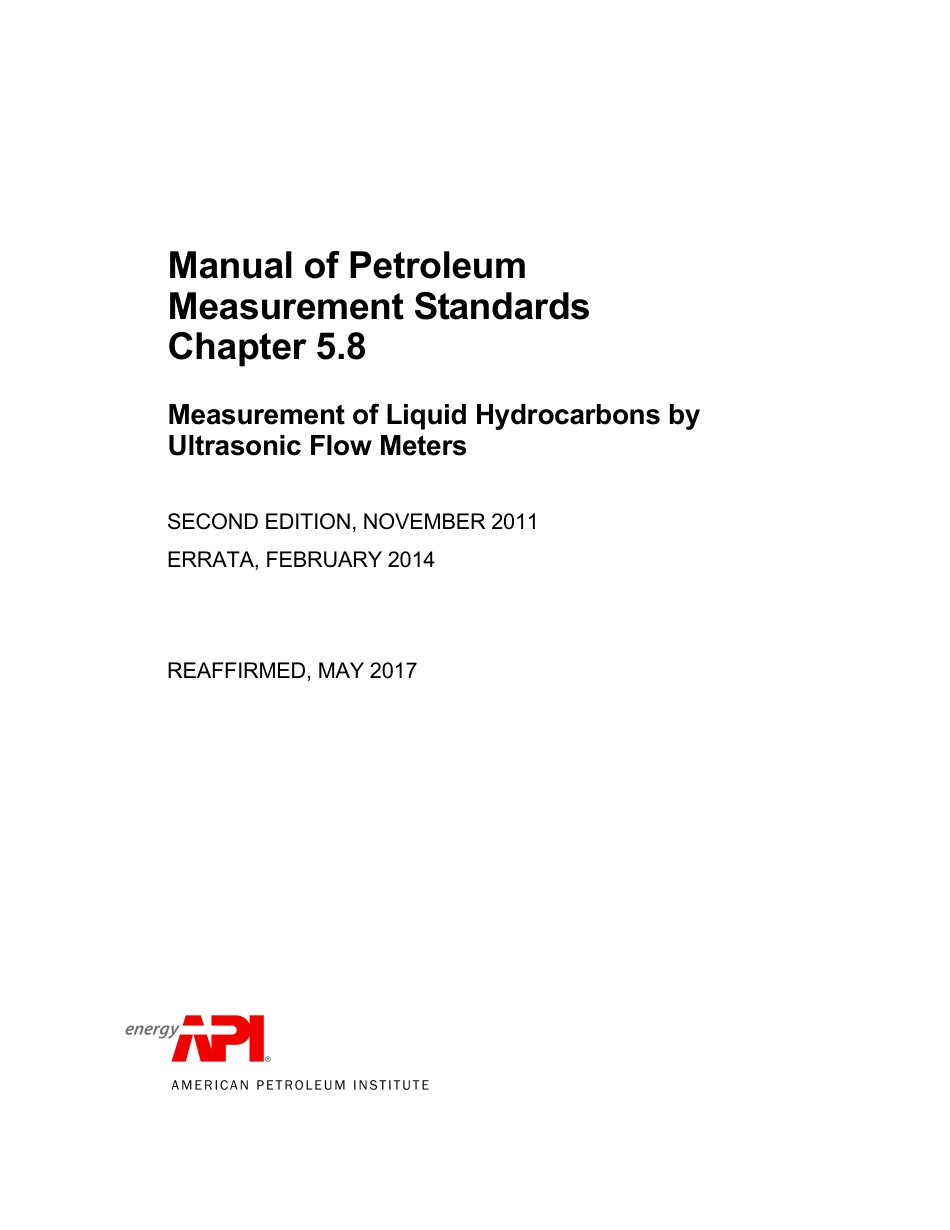 Manual of Petroleum
Measurement Standards
Chapter 5.8

Measurement of Liquid Hydrocarbons by Ultrasonic Flow Meters

SECOND EDITION, NOVEMBER 2011

ERRATA, FEBRUARY 2014

REAFFIRMED, MAY 2017

energy API®

AMERICAN PETROLEUM INSTITUTE